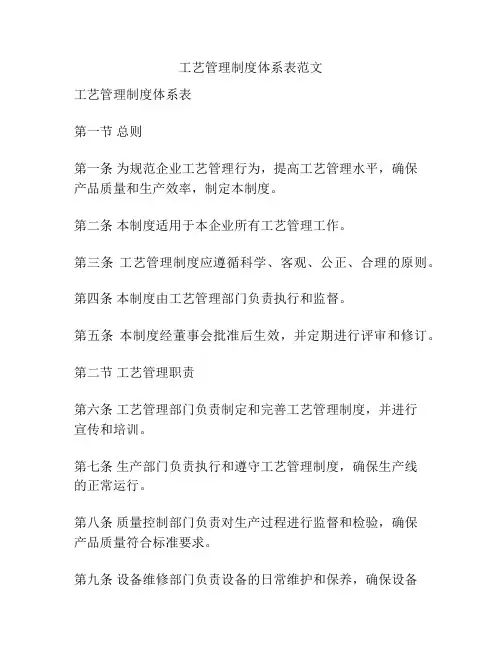 工艺管理制度体系表范文

工艺管理制度体系表

第一节 总则

第一条 为规范企业工艺管理行为，提高工艺管理水平，确保产品质量和生产效率，制定本制度。

第二条 本制度适用于本企业所有工艺管理工作。

第三条 工艺管理制度应遵循科学、客观、公正、合理的原则。

第四条 本制度由工艺管理部门负责执行和监督。

第五条 本制度经董事会批准后生效，并定期进行评审和修订。

第二节 工艺管理职责

第六条 工艺管理部门负责制定和完善工艺管理制度，并进行宣传和培训。

第七条 生产部门负责执行和遵守工艺管理制度，确保生产线的正常运行。

第八条 质量控制部门负责对生产过程进行监督和检验，确保产品质量符合标准要求。

第九条 设备维修部门负责设备的日常维护和保养，确保设备